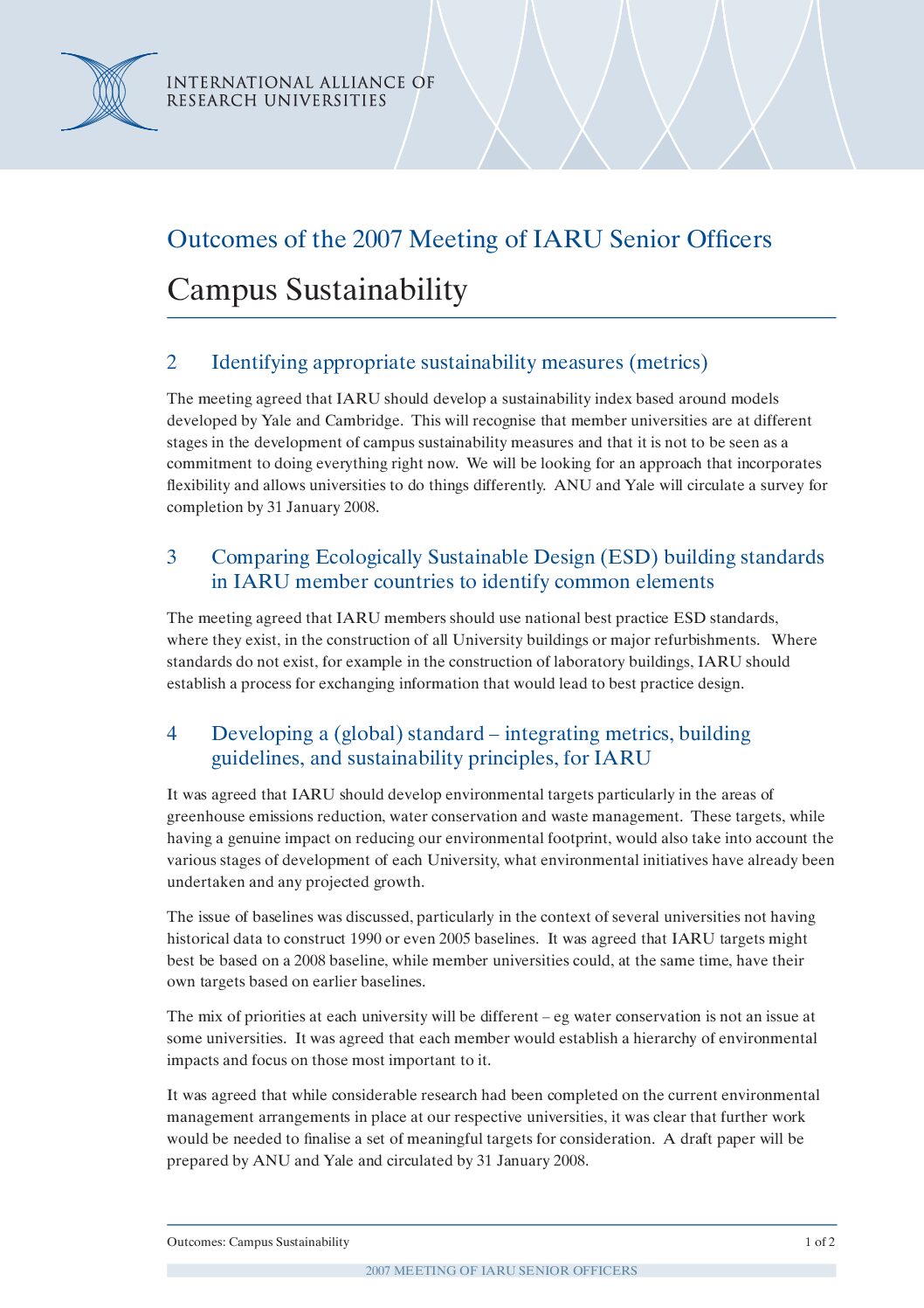 INTERNATIONAL ALLIANCE OF RESEARCH UNIVERSITIES

Outcomes of the 2007 Meeting of IARU Senior Officers

Campus Sustainability

2 Identifying appropriate sustainability measures (metrics)

The meeting agreed that IARU should develop a sustainability index based around models developed by Yale and Cambridge. This will recognise that member universities are at different stages in the development of campus sustainability measures and that it is not to be seen as a commitment to doing everything right now. We will be looking for an approach that incorporates flexibility and allows universities to do things differently. ANU and Yale will circulate a survey for completion by 31 January 2008.

3 Comparing Ecologically Sustainable Design (ESD) building standards in IARU member countries to identify common elements

The meeting agreed that IARU members should use national best practice ESD standards, where they exist, in the construction of all University buildings or major refurbishments. Where standards do not exist, for example in the construction of laboratory buildings, IARU should establish a process for exchanging information that would lead to best practice design.

4 Developing a (global) standard – integrating metrics, building guidelines, and sustainability principles, for IARU

It was agreed that IARU should develop environmental targets particularly in the areas of greenhouse emissions reduction, water conservation and waste management. These targets, while having a genuine impact on reducing our environmental footprint, would also take into account the various stages of development of each University, what environmental initiatives have already been undertaken and any projected growth.

The issue of baselines was discussed, particularly in the context of several universities not having historical data to construct 1990 or even 2005 baselines. It was agreed that IARU targets might best be based on a 2008 baseline, while member universities could, at the same time, have their own targets based on earlier baselines.

The mix of priorities at each university will be different – eg water conservation is not an issue at some universities. It was agreed that each member would establish a hierarchy of environmental impacts and focus on those most important to it.

It was agreed that while considerable research had been completed on the current environmental management arrangements in place at our respective universities, it was clear that further work would be needed to finalise a set of meaningful targets for consideration. A draft paper will be prepared by ANU and Yale and circulated by 31 January 2008.

Outcomes: Campus Sustainability 1 of 2

2007 MEETING OF IARU SENIOR OFFICERS